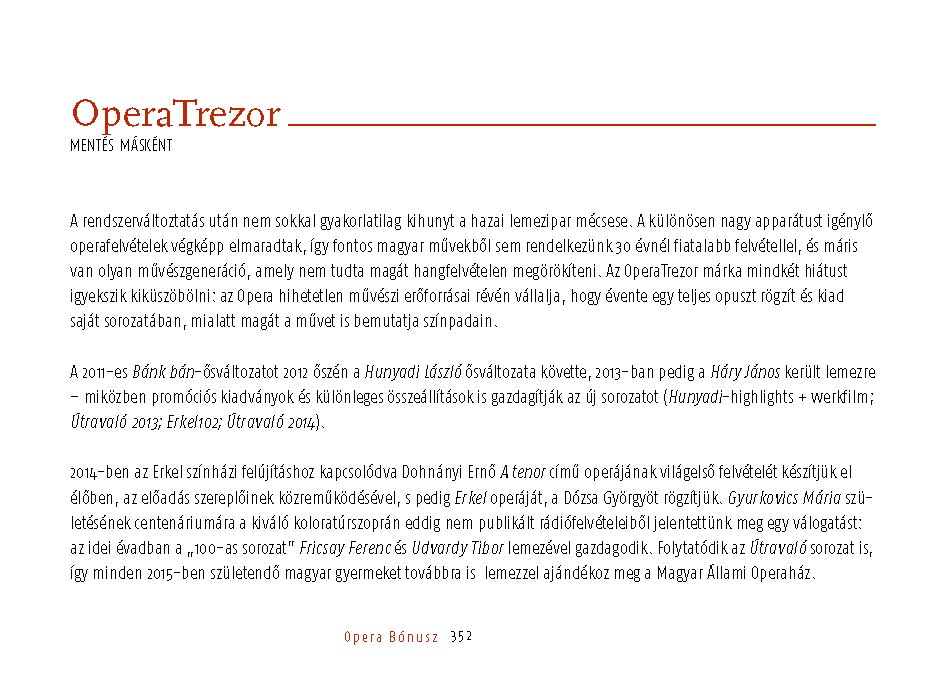 OperaTrezor
MENTÉS MÁSKÉNT

A rendszerváltoztatás után nem sokkal gyakorlatilag kihunyt a hazai lemezipar mécsese. A különösen nagy apparátust igénylő operafelvételek végképp elmaradtak, így fontos magyar művekből sem rendelkezünk 30 évnél fiatalabb felvétellel, és máris van olyan művészgeneráció, amely nem tudta magát hangfelvételen megörökíteni. Az OperaTrezor márka mindkét hiátust igyekszik kiküszöbölni: az Opera hihetetlen művészi erőforrásai révén vállalja, hogy évente egy teljes opuszt rögzít és kiad saját sorozatában, mialatt magát a művet is bemutatja színpadain.

A 2011-es Bánk bán-ősváltozatot 2012 őszén a Hunyadi László ősváltozata követte, 2013-ban pedig a Háry János került lemezre – miközben promóciós kiadványok és különleges összeállítások is gazdagítják az új sorozatot (Hunyadi-highlights + werkfilm; Útravaló 2013; Erkel102; Útravaló 2014).

2014-ben az Erkel színházi felújításhoz kapcsolódva Dohnányi Ernő A tenor című operájának világelső felvételét készítjük el élőben, az előadás szereplőinek közreműködésével, s pedig Erkel operáját, a Dózsa Györgyöt rögzítjük. Gyurkovics Mária születésének centenáriumára a kiváló koloratúrszoprán eddig nem publikált rádiófelvételeiből jelentettünk meg egy válogatást: az idei évadban a „100-as sorozat" Fricsay Ferenc és Udvardy Tibor lemezével gazdagodik. Folytatódik az Útravaló sorozat is, így minden 2015-ben születendő magyar gyermeket továbbra is lemezzel ajándékoz meg a Magyar Állami Operaház.

Opera Bónusz 352